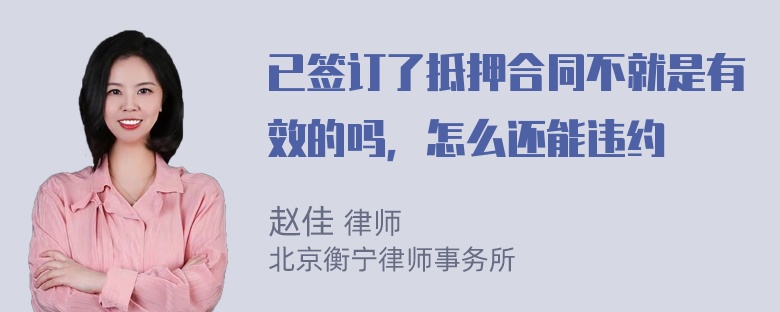 已签订了抵押合同不就是有效的吗，怎么还能违约

赵佳 律师
北京衡宁律师事务所